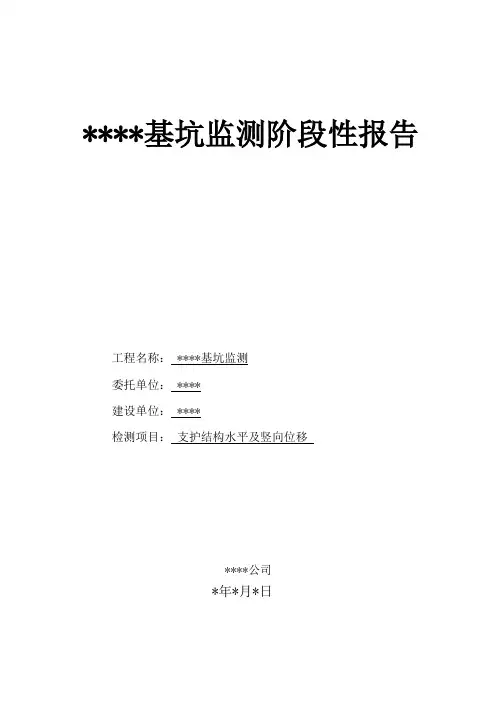 ****基坑监测阶段性报告

工程名称：****基坑监测

委托单位：****

建设单位：****

检测项目：支护结构水平及竖向位移

****公司
*年*月*日